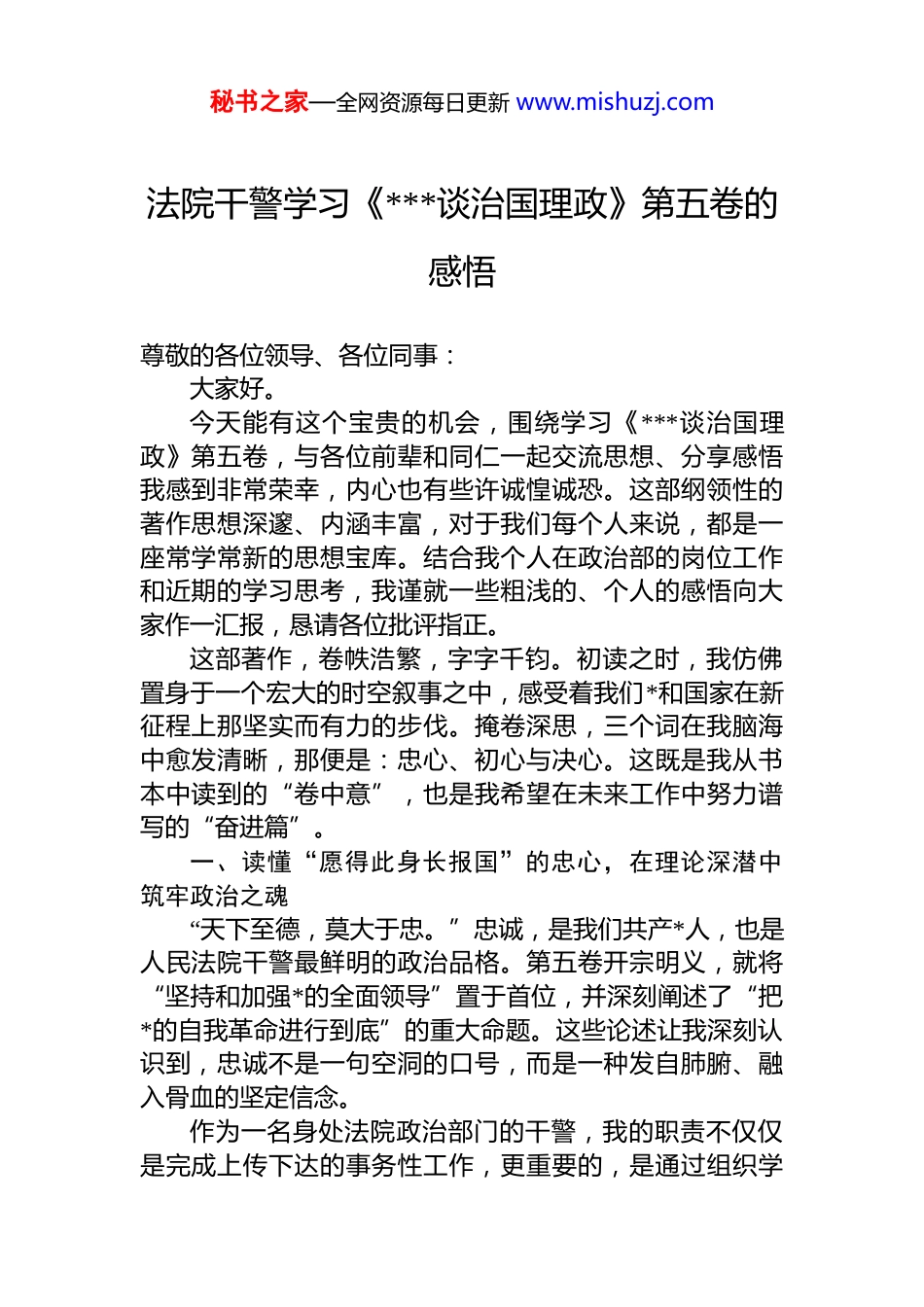 秘书之家—全网资源每日更新 www.mishuzj.com

法院干警学习《***谈治国理政》第五卷的感悟

尊敬的各位领导、各位同事：

大家好。

今天能有这个宝贵的机会，围绕学习《***谈治国理政》第五卷，与各位前辈和同仁一起交流思想、分享感悟我感到非常荣幸，内心也有些许诚惶诚恐。这部纲领性的著作思想深邃、内涵丰富，对于我们每个人来说，都是一座常学常新的思想宝库。结合我个人在政治部的岗位工作和近期的学习思考，我谨就一些粗浅的、个人的感悟向大家作一汇报，恳请各位批评指正。

这部著作，卷帙浩繁，字字千钧。初读之时，我仿佛置身于一个宏大的时空叙事之中，感受着我们*和国家在新征程上那坚实而有力的步伐。掩卷深思，三个词在我脑海中愈发清晰，那便是：忠心、初心与决心。这既是我从书本中读到的“卷中意”，也是我希望在未来工作中努力谱写的“奋进篇”。

一、读懂“愿得此身长报国”的忠心，在理论深潜中筑牢政治之魂

“天下至德，莫大于忠。”忠诚，是我们共产*人，也是人民法院干警最鲜明的政治品格。第五卷开宗明义，就将“坚持和加强*的全面领导”置于首位，并深刻阐述了“把*的自我革命进行到底”的重大命题。这些论述让我深刻认识到，忠诚不是一句空洞的口号，而是一种发自肺腑、融入骨血的坚定信念。

作为一名身处法院政治部门的干警，我的职责不仅仅是完成上传下达的事务性工作，更重要的，是通过组织学